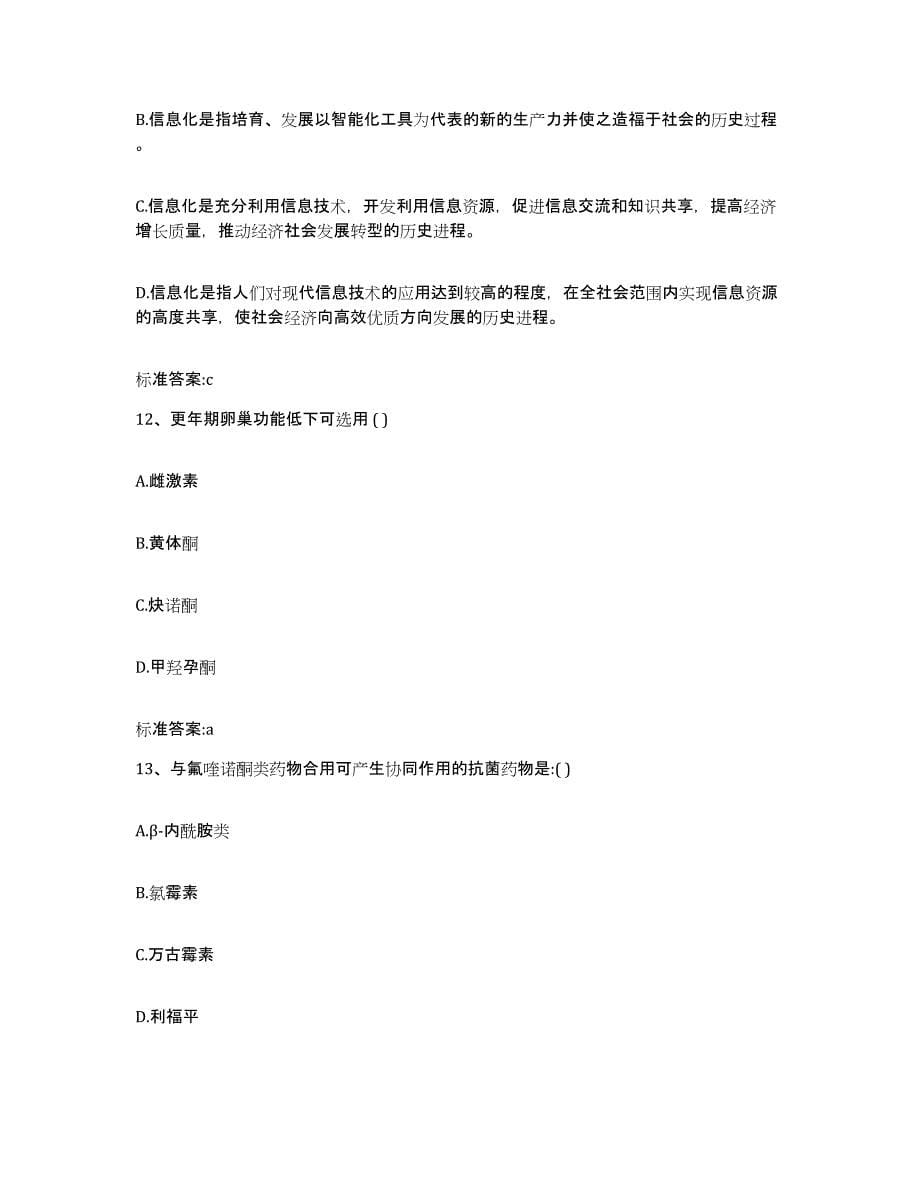 B.信息化是指培育、发展以智能化工具为代表的新的生产力并使之造福于社会的历史过程。

C.信息化是充分利用信息技术，开发利用信息资源，促进信息交流和知识共享，提高经济增长质量，推动经济社会发展转型的历史进程。

D.信息化是指人们对现代信息技术的应用达到较高的程度，在全社会范围内实现信息资源的高度共享，使社会经济向高效优质方向发展的历史进程。

标准答案:c

12、更年期卵巢功能低下可选用 ( )

A.雌激素

B.黄体酮

C.炔诺酮

D.甲羟孕酮

标准答案:a

13、与氟喹诺酮类药物合用可产生协同作用的抗菌药物是:( )

A.β-内酰胺类

B.氯霉素

C.万古霉素

D.利福平